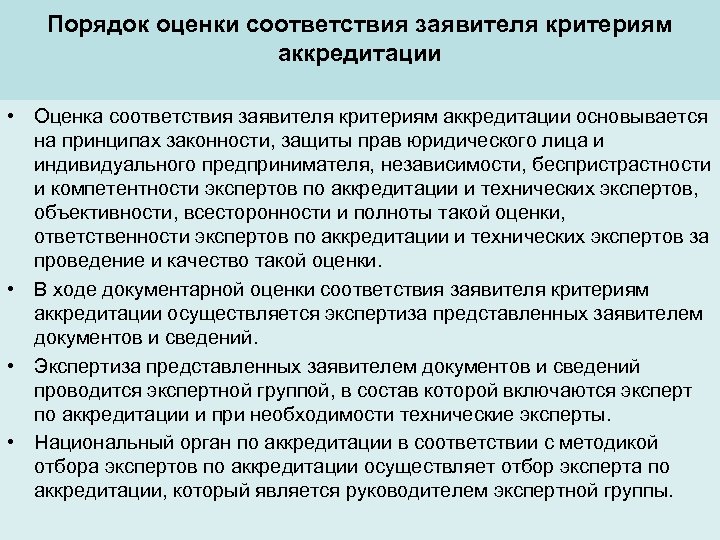 Порядок оценки соответствия заявителя критериям аккредитации

• Оценка соответствия заявителя критериям аккредитации основывается на принципах законности, защиты прав юридического лица и индивидуального предпринимателя, независимости, беспристрастности и компетентности экспертов по аккредитации и технических экспертов, объективности, всесторонности и полноты такой оценки, ответственности экспертов по аккредитации и технических экспертов за проведение и качество такой оценки.

• В ходе документарной оценки соответствия заявителя критериям аккредитации осуществляется экспертиза представленных заявителем документов и сведений.

• Экспертиза представленных заявителем документов и сведений проводится экспертной группой, в состав которой включаются эксперт по аккредитации и при необходимости технические эксперты.

• Национальный орган по аккредитации в соответствии с методикой отбора экспертов по аккредитации осуществляет отбор эксперта по аккредитации, который является руководителем экспертной группы.